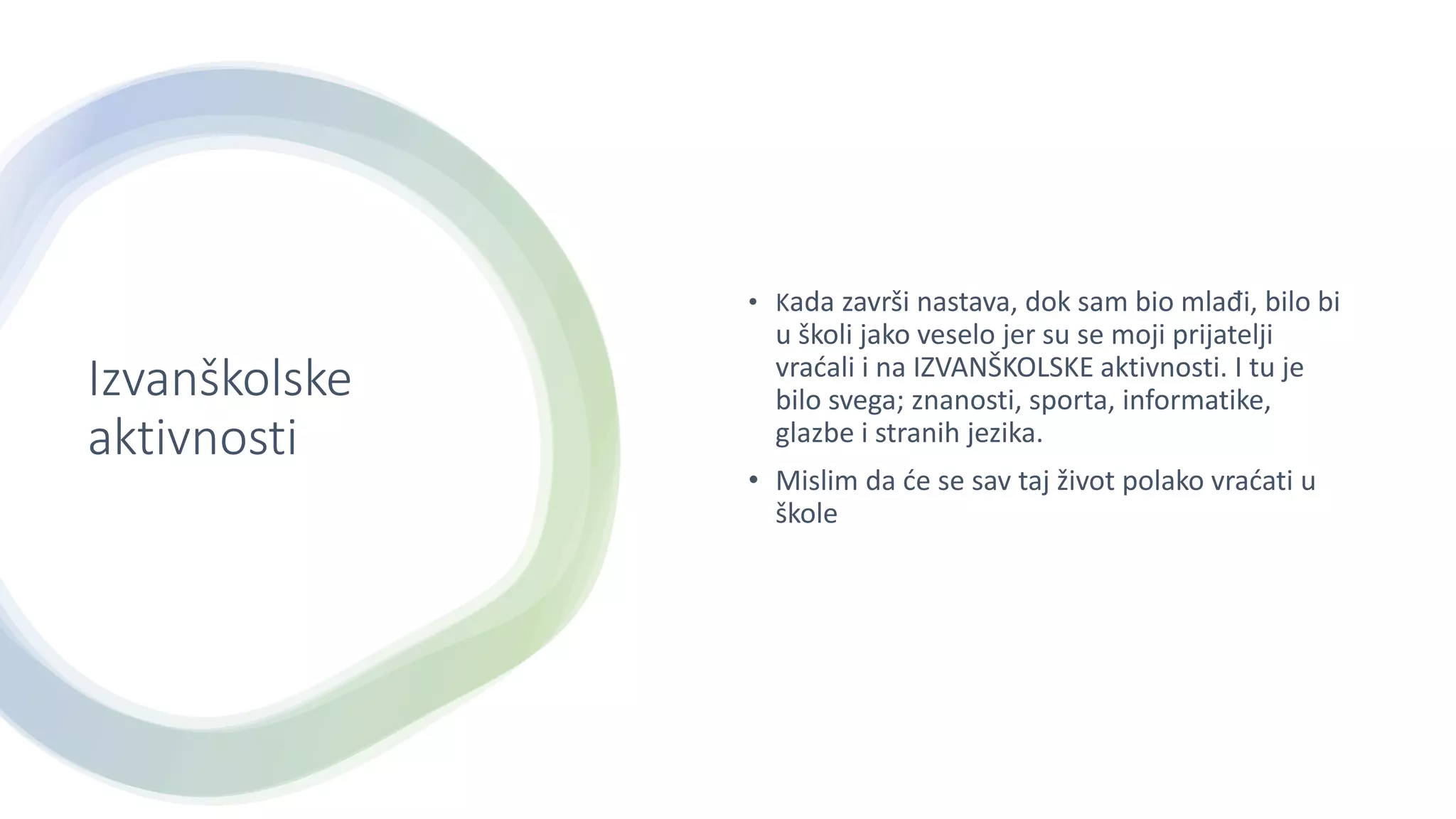 Izvanškolske aktivnosti

• Kada završi nastava, dok sam bio mlađi, bilo bi u školi jako veselo jer su se moji prijatelji vraćali i na IZVANŠKOLSKE aktivnosti. I tu je bilo svega; znanosti, sporta, informatike, glazbe i stranih jezika.

• Mislim da će se sav taj život polako vraćati u škole